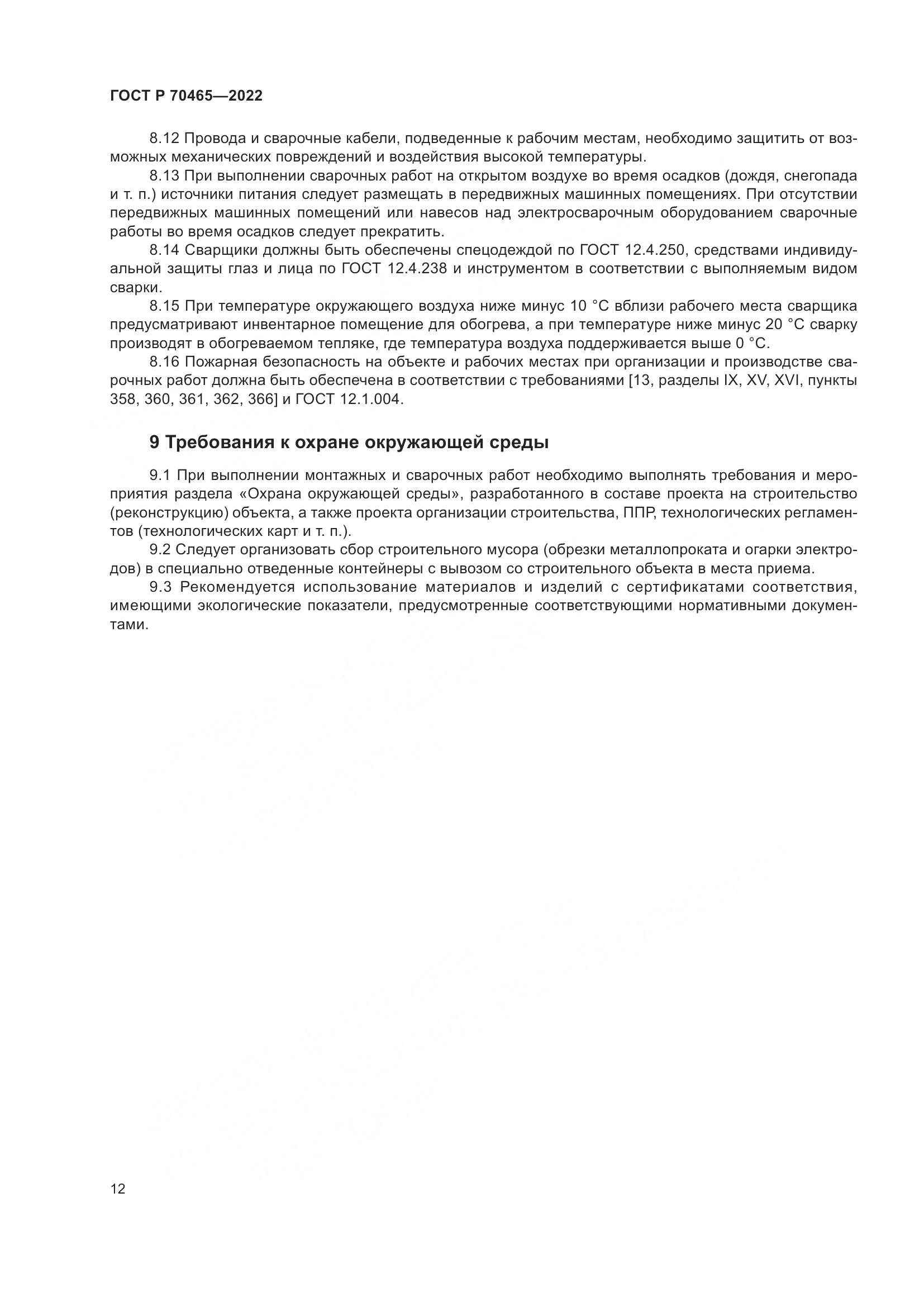 ГОСТ Р 70465—2022

8.12 Провода и сварочные кабели, подведенные к рабочим местам, необходимо защитить от возможных механических повреждений и воздействия высокой температуры.

8.13 При выполнении сварочных работ на открытом воздухе во время осадков (дождя, снегопада и т. п.) источники питания следует размещать в передвижных машинных помещениях. При отсутствии передвижных машинных помещений или навесов над электросварочным оборудованием сварочные работы во время осадков следует прекратить.

8.14 Сварщики должны быть обеспечены спецодеждой по ГОСТ 12.4.250, средствами индивидуальной защиты глаз и лица по ГОСТ 12.4.238 и инструментом в соответствии с выполняемым видом сварки.

8.15 При температуре окружающего воздуха ниже минус 10 °С вблизи рабочего места сварщика предусматривают инвентарное помещение для обогрева, а при температуре ниже минус 20 °С сварку производят в обогреваемом тепляке, где температура воздуха поддерживается выше 0 °С.

8.16 Пожарная безопасность на объекте и рабочих местах при организации и производстве сварочных работ должна быть обеспечена в соответствии с требованиями [13, разделы IX, XV, XVI, пункты 358, 360, 361, 362, 366] и ГОСТ 12.1.004.

9 Требования к охране окружающей среды

9.1 При выполнении монтажных и сварочных работ необходимо выполнять требования и мероприятия раздела «Охрана окружающей среды», разработанного в составе проекта на строительство (реконструкцию) объекта, а также проекта организации строительства, ППР, технологических регламентов (технологических карт и т. п.).

9.2 Следует организовать сбор строительного мусора (обрезки металлопроката и огарки электродов) в специально отведенные контейнеры с вывозом со строительного объекта в места приема.

9.3 Рекомендуется использование материалов и изделий с сертификатами соответствия, имеющими экологические показатели, предусмотренные соответствующими нормативными документами.

12